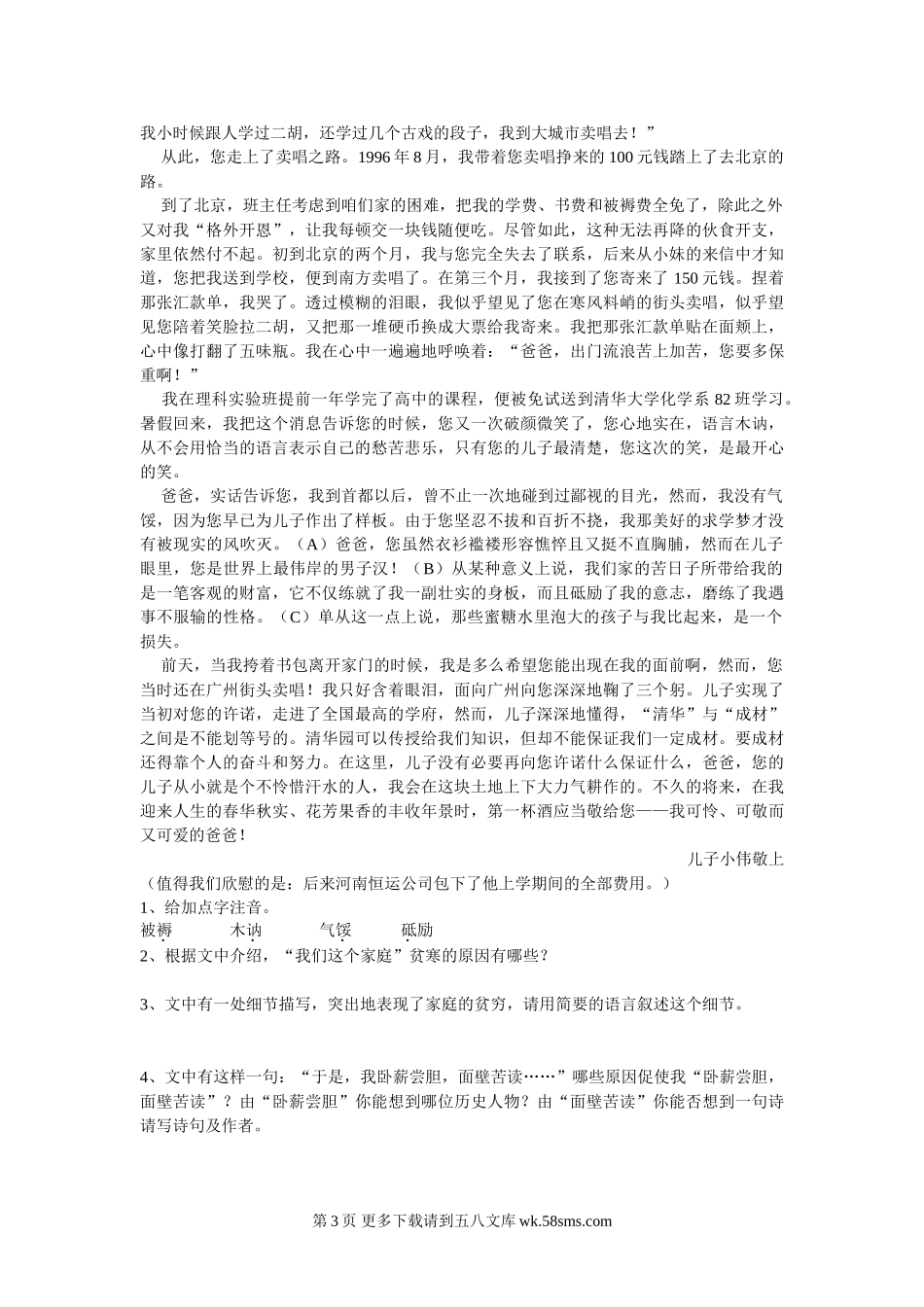 我小时候跟人学过二胡，还学过几个古戏的段子，我到大城市卖唱去！”

从此，您走上了卖唱之路。1996 年 8 月，我带着您卖唱挣来的 100 元钱踏上了去北京的路。

到了北京，班主任考虑到咱们家的困难，把我的学费、书费和被褥费全免了，除此之外又对我“格外开恩”，让我每顿交一块钱随便吃。尽管如此，这种无法再降的伙食开支，家里依然付不起。初到北京的两个月，我与您完全失去了联系，后来从小妹的来信中才知道，您把我送到学校，便到南方卖唱了。在第三个月，我接到了您寄来了 150 元钱。捏着那张汇款单，我哭了。透过模糊的泪眼，我似乎望见了您在寒风料峭的街头卖唱，似乎望见您陪着笑脸拉二胡，又把那一堆硬币换成大票给我寄来。我把那张汇款单贴在面颊上，心中像打翻了五味瓶。我在心中一遍遍地呼唤着：“爸爸，出门流浪苦上加苦，您要多保重啊！”

我在理科实验班提前一年学完了高中的课程，便被免试送到清华大学化学系 82 班学习。暑假回来，我把这个消息告诉您的时候，您又一次破颜微笑了，您心地实在，语言木讷，从不会用恰当的语言表示自己的愁苦悲乐，只有您的儿子最清楚，您这次的笑，是最开心的笑。

爸爸，实话告诉您，我到首都以后，曾不止一次地碰到过鄙视的目光，然而，我没有气馁，因为您早已为儿子作出了样板。由于您坚忍不拔和百折不挠，我那美好的求学梦才没有被现实的风吹灭。（A）爸爸，您虽然衣衫褴褛形容憔悴且又挺不直胸脯，然而在儿子眼里，您是世界上最伟岸的男子汉！（B）从某种意义上说，我们家的苦日子所带给我的是一笔客观的财富，它不仅练就了我一副壮实的身板，而且砥励了我的意志，磨练了我遇事不服输的性格。（C）单从这一点上说，那些蜜糖水里泡大的孩子与我比起来，是一个损失。

前天，当我挎着书包离开家门的时候，我是多么希望您能出现在我的面前啊，然而，您当时还在广州街头卖唱！我只好含着眼泪，面向广州向您深深地鞠了三个躬。儿子实现了当初对您的许诺，走进了全国最高的学府，然而，儿子深深地懂得，“清华”与“成材”之间是不能划等号的。清华园可以传授给我们知识，但却不能保证我们一定成材。要成材还得靠个人的奋斗和努力。在这里，儿子没有必要再向您许诺什么保证什么，爸爸，您的儿子从小就是个不怜惜汗水的人，我会在这块土地上下大力气耕作的。不久的将来，在我迎来人生的春华秋实、花芳果香的丰收年景时，第一杯酒应当敬给您——我可怜、可敬而又可爱的爸爸！

儿子小伟敬上

（值得我们欣慰的是：后来河南恒运公司包下了他上学期间的全部费用。）

1、给加点字注音。

被褥　　木讷　　气馁　　砥励

2、根据文中介绍，“我们这个家庭”贫寒的原因有哪些？

3、文中有一处细节描写，突出地表现了家庭的贫穷，请用简要的语言叙述这个细节。

4、文中有这样一句：“于是，我卧薪尝胆，面壁苦读……”哪些原因促使我“卧薪尝胆，面壁苦读”？由“卧薪尝胆”你能想到哪位历史人物？由“面壁苦读”你能否想到一句诗请写诗句及作者。

第 3 页 更多下载请到五八文库 wk.58sms.com